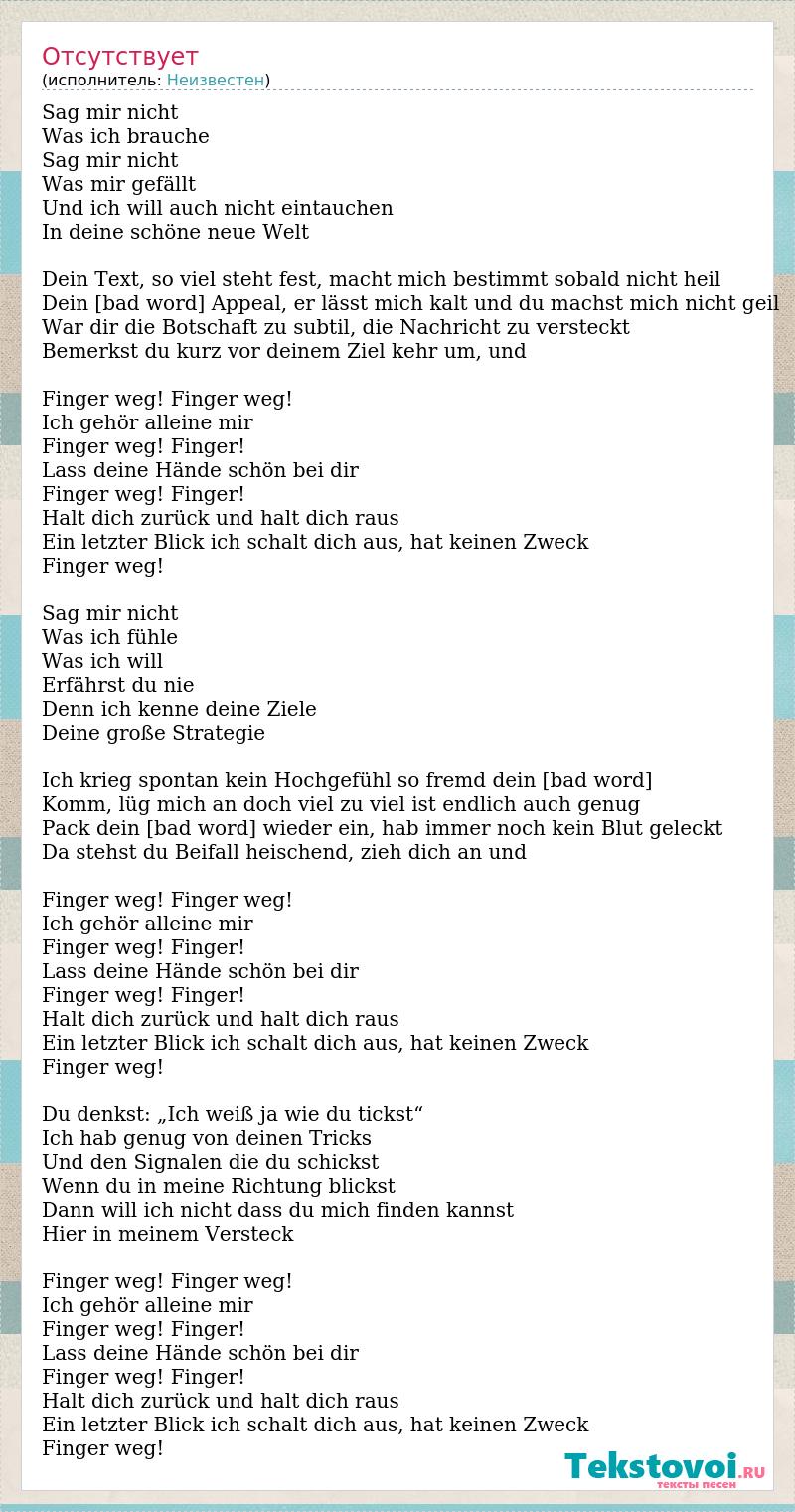 Отсутствует
(исполнитель: Неизвестен)

Sag mir nicht
Was ich brauche
Sag mir nicht
Was mir gefällt
Und ich will auch nicht eintauchen
In deine schöne neue Welt

Dein Text, so viel steht fest, macht mich bestimmt sobald nicht heil
Dein [bad word] Appeal, er lässt mich kalt und du machst mich nicht geil
War dir die Botschaft zu subtil, die Nachricht zu versteckt
Bemerkst du kurz vor deinem Ziel kehr um, und

Finger weg! Finger weg!
Ich gehör alleine mir
Finger weg! Finger!
Lass deine Hände schön bei dir
Finger weg! Finger!
Halt dich zurück und halt dich raus
Ein letzter Blick ich schalt dich aus, hat keinen Zweck
Finger weg!

Sag mir nicht
Was ich fühle
Was ich will
Erfährst du nie
Denn ich kenne deine Ziele
Deine große Strategie

Ich krieg spontan kein Hochgefühl so fremd dein [bad word]
Komm, lüg mich an doch viel zu viel ist endlich auch genug
Pack dein [bad word] wieder ein, hab immer noch kein Blut geleckt
Da stehst du Beifall heischend, zieh dich an und

Finger weg! Finger weg!
Ich gehör alleine mir
Finger weg! Finger!
Lass deine Hände schön bei dir
Finger weg! Finger!
Halt dich zurück und halt dich raus
Ein letzter Blick ich schalt dich aus, hat keinen Zweck
Finger weg!

Du denkst: „Ich weiß ja wie du tickst“
Ich hab genug von deinen Tricks
Und den Signalen die du schickst
Wenn du in meine Richtung blickst
Dann will ich nicht dass du mich finden kannst
Hier in meinem Versteck

Finger weg! Finger weg!
Ich gehör alleine mir
Finger weg! Finger!
Lass deine Hände schön bei dir
Finger weg! Finger!
Halt dich zurück und halt dich raus
Ein letzter Blick ich schalt dich aus, hat keinen Zweck
Finger weg!

Tekstovoi.RU
тексты песен